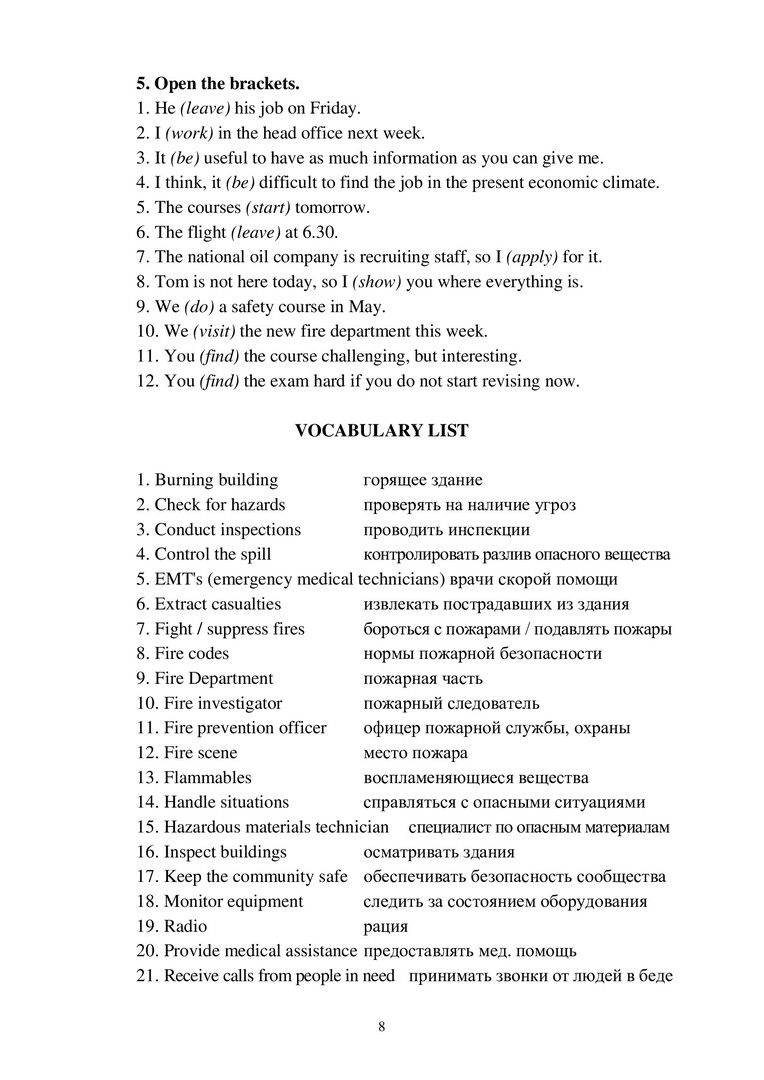 **5. Open the brackets.**
1. He *(leave)* his job on Friday.
2. I *(work)* in the head office next week.
3. It *(be)* useful to have as much information as you can give me.
4. I think, it *(be)* difficult to find the job in the present economic climate.
5. The courses *(start)* tomorrow.
6. The flight *(leave)* at 6.30.
7. The national oil company is recruiting staff, so I *(apply)* for it.
8. Tom is not here today, so I *(show)* you where everything is.
9. We *(do)* a safety course in May.
10. We *(visit)* the new fire department this week.
11. You *(find)* the course challenging, but interesting.
12. You *(find)* the exam hard if you do not start revising now.

**VOCABULARY LIST**

1. Burning building горящее здание
2. Check for hazards проверять на наличие угроз
3. Conduct inspections проводить инспекции
4. Control the spill контролировать разлив опасного вещества
5. EMT's (emergency medical technicians) врачи скорой помощи
6. Extract casualties извлекать пострадавших из здания
7. Fight / suppress fires бороться с пожарами / подавлять пожары
8. Fire codes нормы пожарной безопасности
9. Fire Department пожарная часть
10. Fire investigator пожарный следователь
11. Fire prevention officer офицер пожарной службы, охраны
12. Fire scene место пожара
13. Flammables воспламеняющиеся вещества
14. Handle situations справляться с опасными ситуациями
15. Hazardous materials technician специалист по опасным материалам
16. Inspect buildings осматривать здания
17. Keep the community safe обеспечивать безопасность сообщества
18. Monitor equipment следить за состоянием оборудования
19. Radio рация
20. Provide medical assistance предоставлять мед. помощь
21. Receive calls from people in need принимать звонки от людей в беде

8